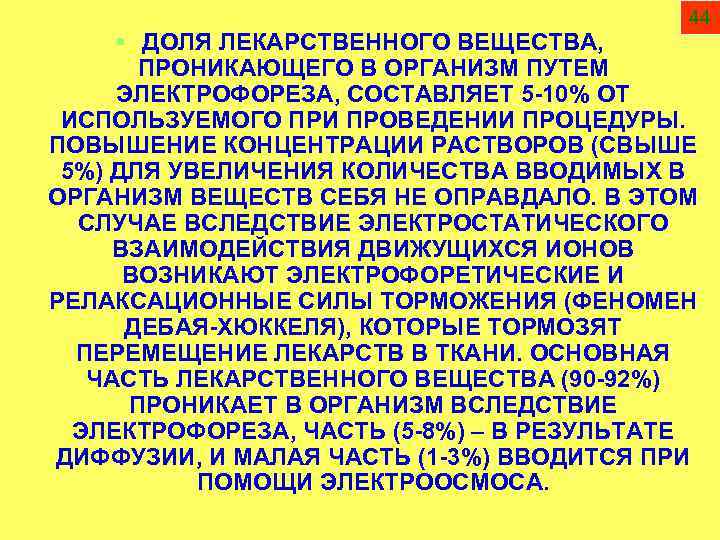 44

• ДОЛЯ ЛЕКАРСТВЕННОГО ВЕЩЕСТВА, ПРОНИКАЮЩЕГО В ОРГАНИЗМ ПУТЕМ ЭЛЕКТРОФОРЕЗА, СОСТАВЛЯЕТ 5-10% ОТ ИСПОЛЬЗУЕМОГО ПРИ ПРОВЕДЕНИИ ПРОЦЕДУРЫ. ПОВЫШЕНИЕ КОНЦЕНТРАЦИИ РАСТВОРОВ (СВЫШЕ 5%) ДЛЯ УВЕЛИЧЕНИЯ КОЛИЧЕСТВА ВВОДИМЫХ В ОРГАНИЗМ ВЕЩЕСТВ СЕБЯ НЕ ОПРАВДАЛО. В ЭТОМ СЛУЧАЕ ВСЛЕДСТВИЕ ЭЛЕКТРОСТАТИЧЕСКОГО ВЗАИМОДЕЙСТВИЯ ДВИЖУЩИХСЯ ИОНОВ ВОЗНИКАЮТ ЭЛЕКТРОФОРЕТИЧЕСКИЕ И РЕЛАКСАЦИОННЫЕ СИЛЫ ТОРМОЖЕНИЯ (ФЕНОМЕН ДЕБАЯ-ХЮККЕЛЯ), КОТОРЫЕ ТОРМОЗЯТ ПЕРЕМЕЩЕНИЕ ЛЕКАРСТВ В ТКАНИ. ОСНОВНАЯ ЧАСТЬ ЛЕКАРСТВЕННОГО ВЕЩЕСТВА (90-92%) ПРОНИКАЕТ В ОРГАНИЗМ ВСЛЕДСТВИЕ ЭЛЕКТРОФОРЕЗА, ЧАСТЬ (5-8%) – В РЕЗУЛЬТАТЕ ДИФФУЗИИ, И МАЛАЯ ЧАСТЬ (1-3%) ВВОДИТСЯ ПРИ ПОМОЩИ ЭЛЕКТРООСМОСА.